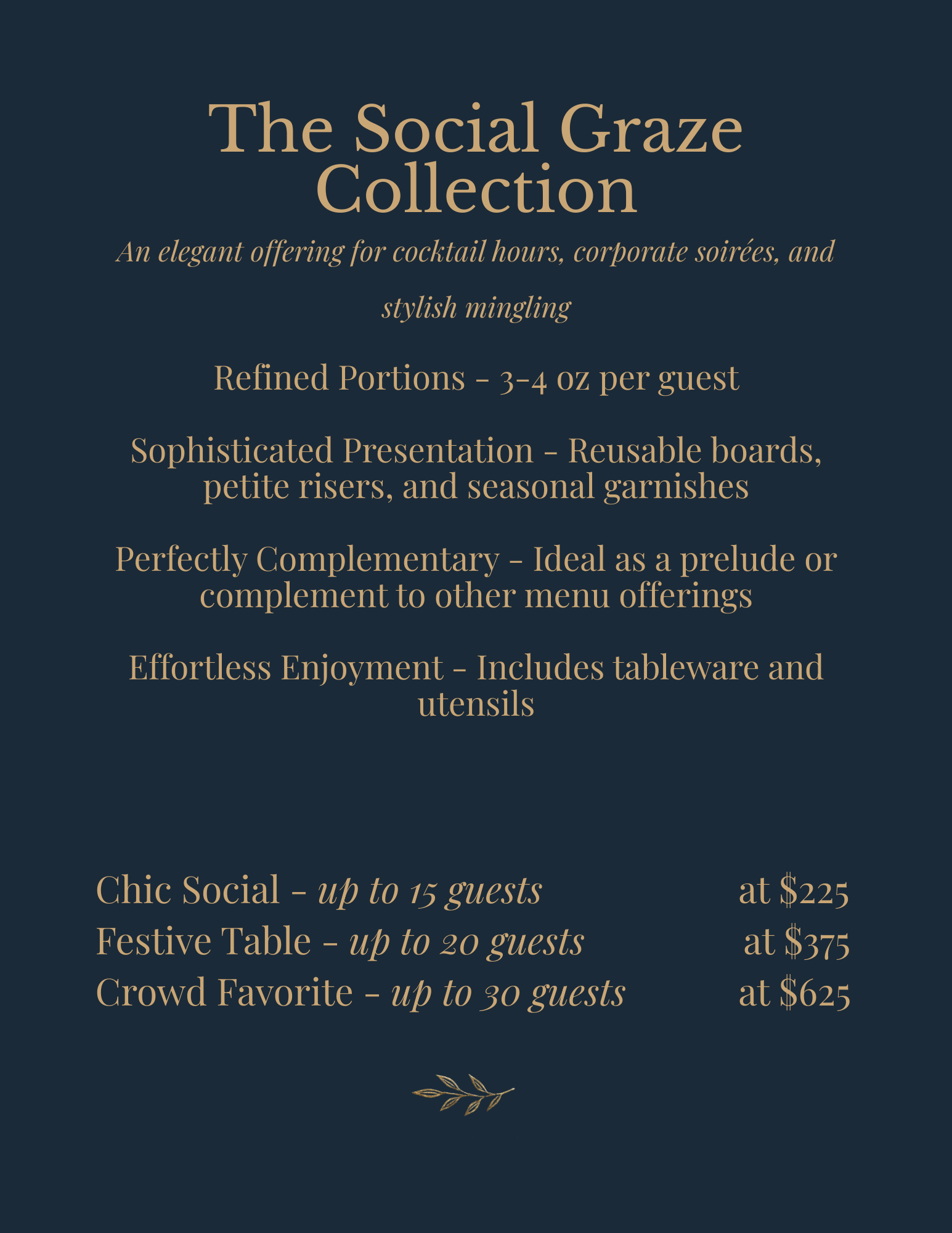 The Social Graze Collection

An elegant offering for cocktail hours, corporate soirées, and stylish mingling

Refined Portions - 3-4 oz per guest

Sophisticated Presentation - Reusable boards, petite risers, and seasonal garnishes

Perfectly Complementary - Ideal as a prelude or complement to other menu offerings

Effortless Enjoyment - Includes tableware and utensils

Chic Social - up to 15 guests at \$225
Festive Table - up to 20 guests at \$375
Crowd Favorite - up to 30 guests at \$625